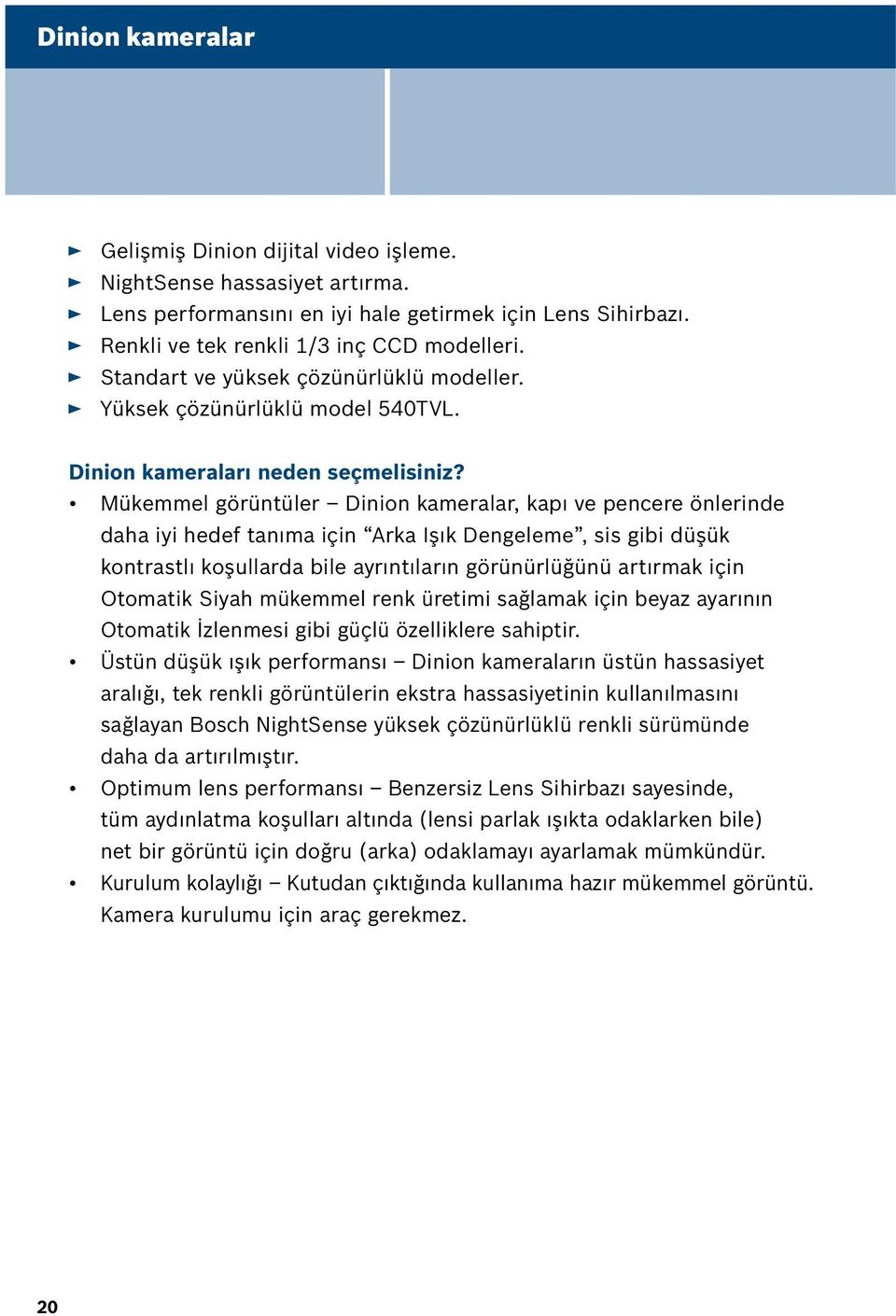 Dinion kameralar

► Gelişmiş Dinion dijital video işleme.
► NightSense hassasiyet artırma.
► Lens performansını en iyi hale getirmek için Lens Sihirbazı.
► Renkli ve tek renkli 1/3 inç CCD modelleri.
► Standart ve yüksek çözünürlüklü modeller.
► Yüksek çözünürlüklü model 540TVL.

Dinion kameraları neden seçmelisiniz?
• Mükemmel görüntüler – Dinion kameralar, kapı ve pencere önlerinde daha iyi hedef tanıma için “Arka Işık Dengeleme”, sis gibi düşük kontrastlı koşullarda bile ayrıntıların görünürlüğünü artırmak için Otomatik Siyah mükemmel renk üretimi sağlamak için beyaz ayarının Otomatik İzlenmesi gibi güçlü özelliklere sahiptir.
• Üstün düşük ışık performansı – Dinion kameraların üstün hassasiyet aralığı, tek renkli görüntülerin ekstra hassasiyetinin kullanılmasını sağlayan Bosch NightSense yüksek çözünürlüklü renkli sürümünde daha da artırılmıştır.
• Optimum lens performansı – Benzersiz Lens Sihirbazı sayesinde, tüm aydınlatma koşulları altında (lensi parlak ışıkta odaklarken bile) net bir görüntü için doğru (arka) odaklamayı ayarlamak mümkündür.
• Kurulum kolaylığı – Kutudan çıktığında kullanıma hazır mükemmel görüntü. Kamera kurulumu için araç gerekmez.

20